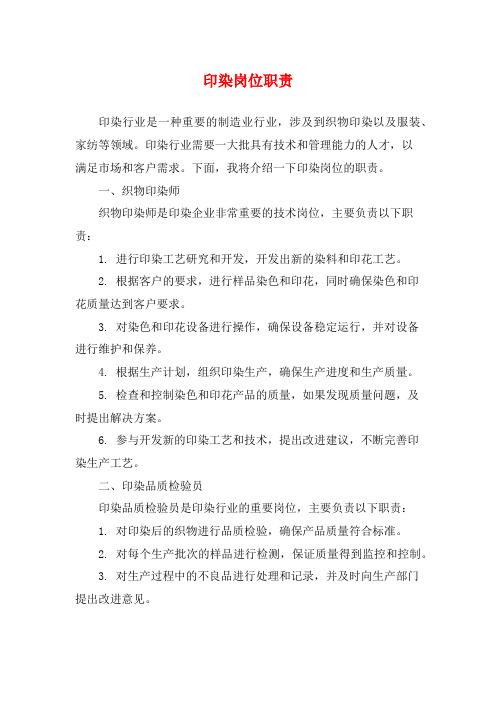 印染岗位职责

印染行业是一种重要的制造业行业，涉及到织物印染以及服装、家纺等领域。印染行业需要一大批具有技术和管理能力的人才，以满足市场和客户需求。下面，我将介绍一下印染岗位的职责。

一、织物印染师

织物印染师是印染企业非常重要的技术岗位，主要负责以下职责：

1. 进行印染工艺研究和开发，开发出新的染料和印花工艺。

2. 根据客户的要求，进行样品染色和印花，同时确保染色和印花质量达到客户要求。

3. 对染色和印花设备进行操作，确保设备稳定运行，并对设备进行维护和保养。

4. 根据生产计划，组织印染生产，确保生产进度和生产质量。

5. 检查和控制染色和印花产品的质量，如果发现质量问题，及时提出解决方案。

6. 参与开发新的印染工艺和技术，提出改进建议，不断完善印染生产工艺。

二、印染品质检验员

印染品质检验员是印染行业的重要岗位，主要负责以下职责：

1. 对印染后的织物进行品质检验，确保产品质量符合标准。

2. 对每个生产批次的样品进行检测，保证质量得到监控和控制。

3. 对生产过程中的不良品进行处理和记录，并及时向生产部门提出改进意见。